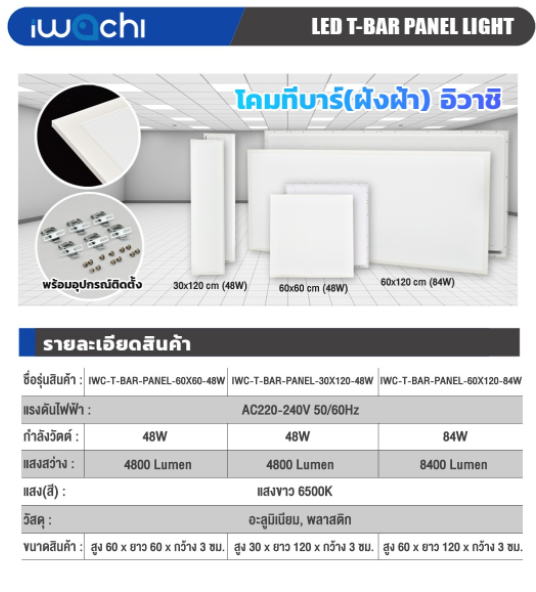 iwachi

LED T-BAR PANEL LIGHT

โคมทีบาร์(ฝังฝ้า) อิวาชิ

พร้อมอุปกรณ์ติดตั้ง

30x120 cm (48W)

60x60 cm (48W)

60x120 cm (84W)

รายละเอียดสินค้า

| ชื่อรุ่นสินค้า : | IWC-T-BAR-PANEL-60X60-48W | IWC-T-BAR-PANEL-30X120-48W | IWC-T-BAR-PANEL-60X120-84W |
|---|---|---|---|
| แรงดันไฟฟ้า : | AC220-240V 50/60Hz | | |
| กำลังวัตต์ : | 48W | 48W | 84W |
| แสงสว่าง : | 4800 Lumen | 4800 Lumen | 8400 Lumen |
| แสง(สี) : | แสงขาว 6500K | | |
| วัสดุ : | อะลูมิเนียม, พลาสติก | | |
| ขนาดสินค้า : | สูง 60 x ยาว 60 x กว้าง 3 ซม. | สูง 30 x ยาว 120 x กว้าง 3 ซม. | สูง 60 x ยาว 120 x กว้าง 3 ซม. |